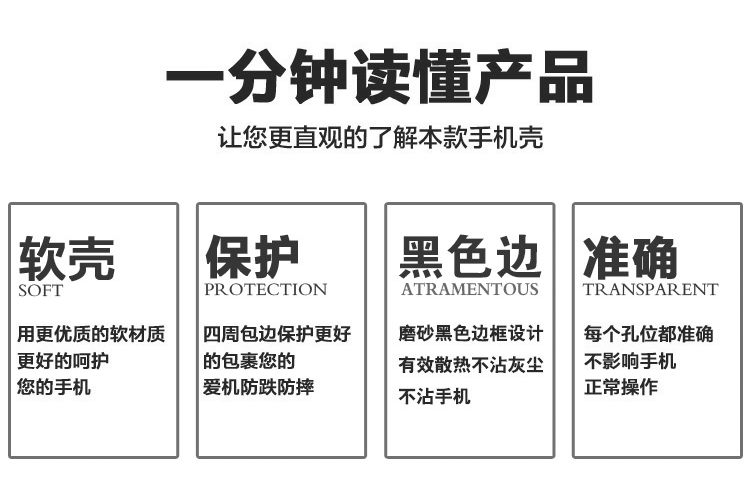 一分钟读懂产品

让您更直观的了解本款手机壳

软壳
SOFT

用更优质的软材质
更好的呵护
您的手机

保护
PROTECTION

四周包边保护更好
的包裹您的
爱机防跌防摔

黑色边
ATRAMENTOUS

磨砂黑色边框设计
有效散热不沾灰尘
不沾手机

准确
TRANSPARENT

每个孔位都准确
不影响手机
正常操作